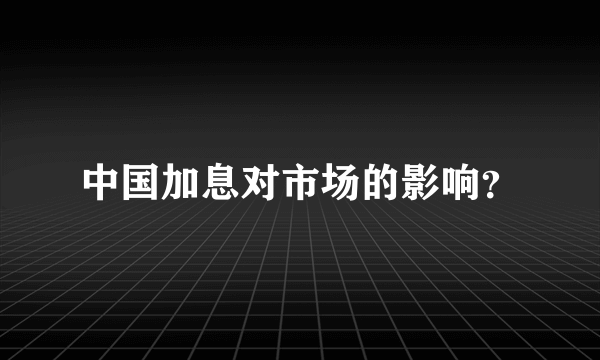 中国加息对市场的影响?